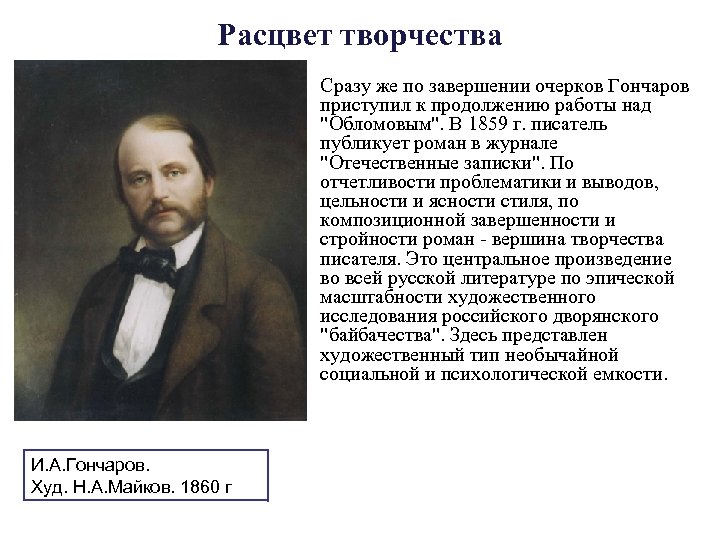 Расцвет творчества

Сразу же по завершении очерков Гончаров приступил к продолжению работы над "Обломовым". В 1859 г. писатель публикует роман в журнале "Отечественные записки". По отчетливости проблематики и выводов, цельности и ясности стиля, по композиционной завершенности и стройности роман - вершина творчества писателя. Это центральное произведение во всей русской литературе по эпической масштабности художественного исследования российского дворянского "байбачества". Здесь представлен художественный тип необычайной социальной и психологической емкости.

И.А.Гончаров.
Худ. Н.А.Майков. 1860 г